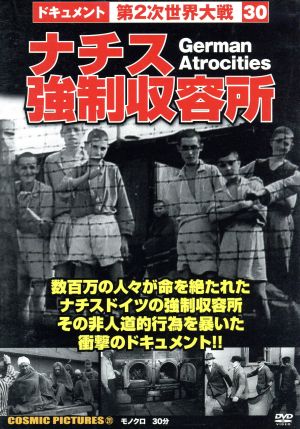 ドキュメント 第2次世界大戦 30

ナチス 強制収容所

German Atrocities

数百万の人々が命を絶たれた
ナチスドイツの強制収容所
その非人道的行為を暴いた
衝撃のドキュメント!!

COSMIC PICTURES モノクロ 30分

DVD VIDEO